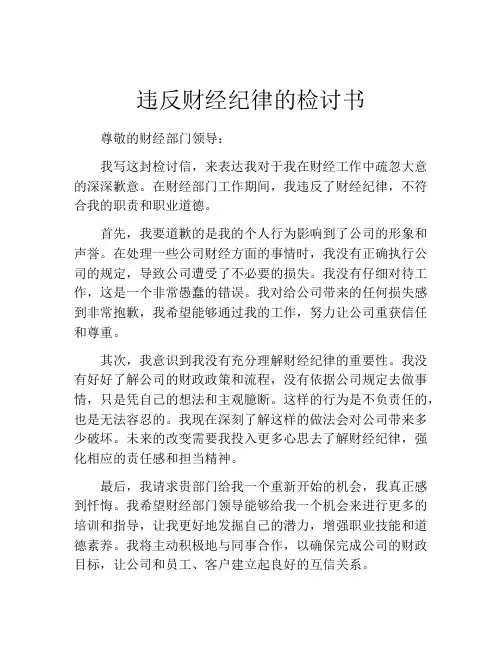 违反财经纪律的检讨书

尊敬的财经部门领导：

我写这封检讨信，来表达我对于我在财经工作中疏忽大意的深深歉意。在财经部门工作期间，我违反了财经纪律，不符合我的职责和职业道德。

首先，我要道歉的是我的个人行为影响到了公司的形象和声誉。在处理一些公司财经方面的事情时，我没有正确执行公司的规定，导致公司遭受了不必要的损失。我没有仔细对待工作，这是一个非常愚蠢的错误。我对给公司带来的任何损失感到非常抱歉，我希望能够通过我的工作，努力让公司重获信任和尊重。

其次，我意识到我没有充分理解财经纪律的重要性。我没有好好了解公司的财政政策和流程，没有依据公司规定去做事情，只是凭自己的想法和主观臆断。这样的行为是不负责任的，也是无法容忍的。我现在深刻了解这样的做法会对公司带来多少破坏。未来的改变需要我投入更多心思去了解财经纪律，强化相应的责任感和担当精神。

最后，我请求贵部门给我一个重新开始的机会，我真正感到忏悔。我希望财经部门领导能够给我一个机会来进行更多的培训和指导，让我更好地发掘自己的潜力，增强职业技能和道德素养。我将主动积极地与同事合作，以确保完成公司的财政目标，让公司和员工、客户建立起良好的互信关系。